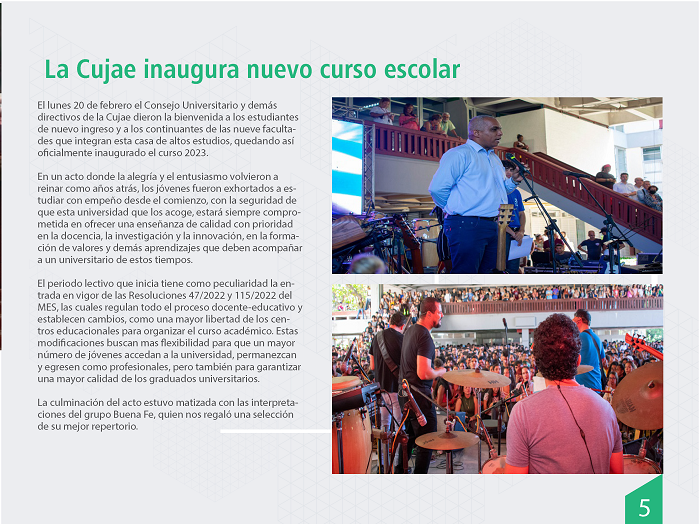 La Cujae inaugura nuevo curso escolar

El lunes 20 de febrero el Consejo Universitario y demás directivos de la Cujae dieron la bienvenida a los estudiantes de nuevo ingreso y a los continuantes de las nueve facultades que integran esta casa de altos estudios, quedando así oficialmente inaugurado el curso 2023.

En un acto donde la alegría y el entusiasmo volvieron a reinar como años atrás, los jóvenes fueron exhortados a estudiar con empeño desde el comienzo, con la seguridad de que esta universidad que los acoge, estará siempre comprometida en ofrecer una enseñanza de calidad con prioridad en la docencia, la investigación y la innovación, en la formación de valores y demás aprendizajes que deben acompañar a un universitario de estos tiempos.

El periodo lectivo que inicia tiene como peculiaridad la entrada en vigor de las Resoluciones 47/2022 y 115/2022 del MES, las cuales regulan todo el proceso docente-educativo y establecen cambios, como una mayor libertad de los centros educacionales para organizar el curso académico. Estas modificaciones buscan mas flexibilidad para que un mayor número de jóvenes accedan a la universidad, permanezcan y egresen como profesionales, pero también para garantizar una mayor calidad de los graduados universitarios.

La culminación del acto estuvo matizada con las interpretaciones del grupo Buena Fe, quien nos regaló una selección de su mejor repertorio.

5